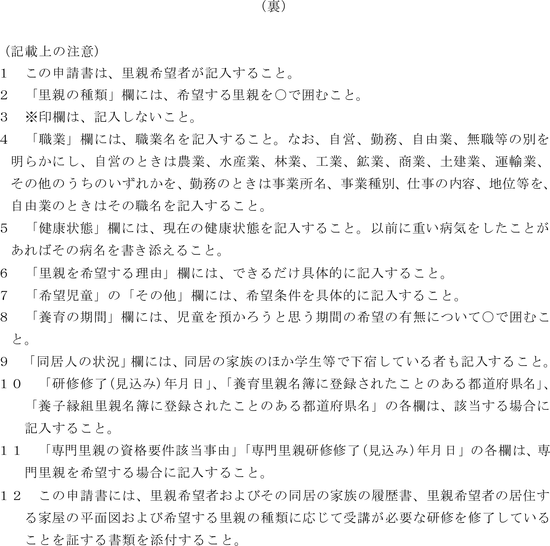 （裏）

（記載上の注意）

1　この申請書は、里親希望者が記入すること。

2　「里親の種類」欄には、希望する里親を○で囲むこと。

3　※印欄は、記入しないこと。

4　「職業」欄には、職業名を記入すること。なお、自営、勤務、自由業、無職等の別を明らかにし、自営のときは農業、水産業、林業、工業、鉱業、商業、土建業、運輸業、その他のうちのいずれかを、勤務のときは事業所名、事業種別、仕事の内容、地位等を、自由業のときはその職名を記入すること。

5　「健康状態」欄には、現在の健康状態を記入すること。以前に重い病気をしたことがあればその病名を書き添えること。

6　「里親を希望する理由」欄には、できるだけ具体的に記入すること。

7　「希望児童」の「その他」欄には、希望条件を具体的に記入すること。

8　「養育の期間」欄には、児童を預かろうと思う期間の希望の有無について○で囲むこと。

9　「同居人の状況」欄には、同居の家族のほか学生等で下宿している者も記入すること。

10　「研修修了（見込み）年月日」、「養育里親名簿に登録されたことのある都道府県名」、「養子縁組里親名簿に登録されたことのある都道府県名」の各欄は、該当する場合に記入すること。

11　「専門里親の資格要件該当事由」「専門里親研修修了（見込み）年月日」の各欄は、専門里親を希望する場合に記入すること。

12　この申請書には、里親希望者およびその同居の家族の履歴書、里親希望者の居住する家屋の平面図および希望する里親の種類に応じて受講が必要な研修を修了していることを証する書類を添付すること。